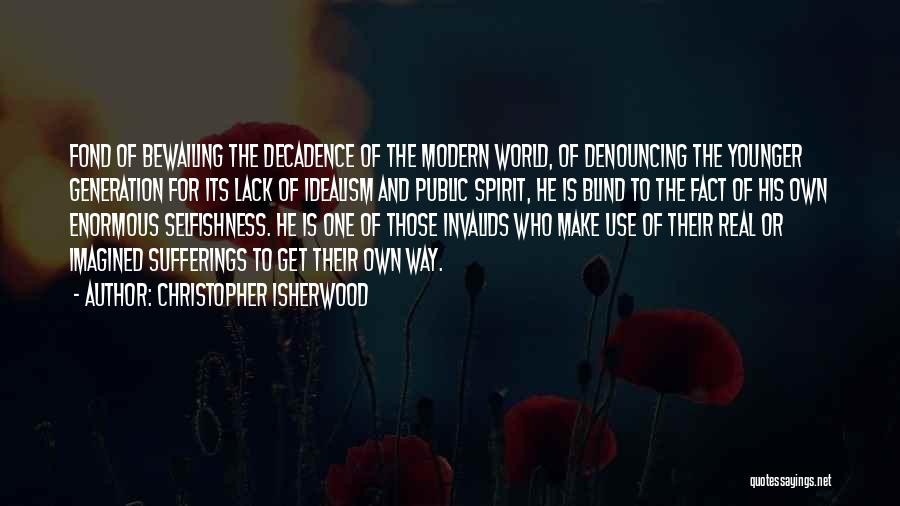 FOND OF BEWAILING THE DECADENCE OF THE MODERN WORLD, OF DENOUNCING THE YOUNGER GENERATION FOR ITS LACK OF IDEALISM AND PUBLIC SPIRIT, HE IS BLIND TO THE FACT OF HIS OWN ENORMOUS SELFISHNESS. HE IS ONE OF THOSE INVALIDS WHO MAKE USE OF THEIR REAL OR IMAGINED SUFFERINGS TO GET THEIR OWN WAY.

- AUTHOR: CHRISTOPHER ISHERWOOD

quotessayings.net